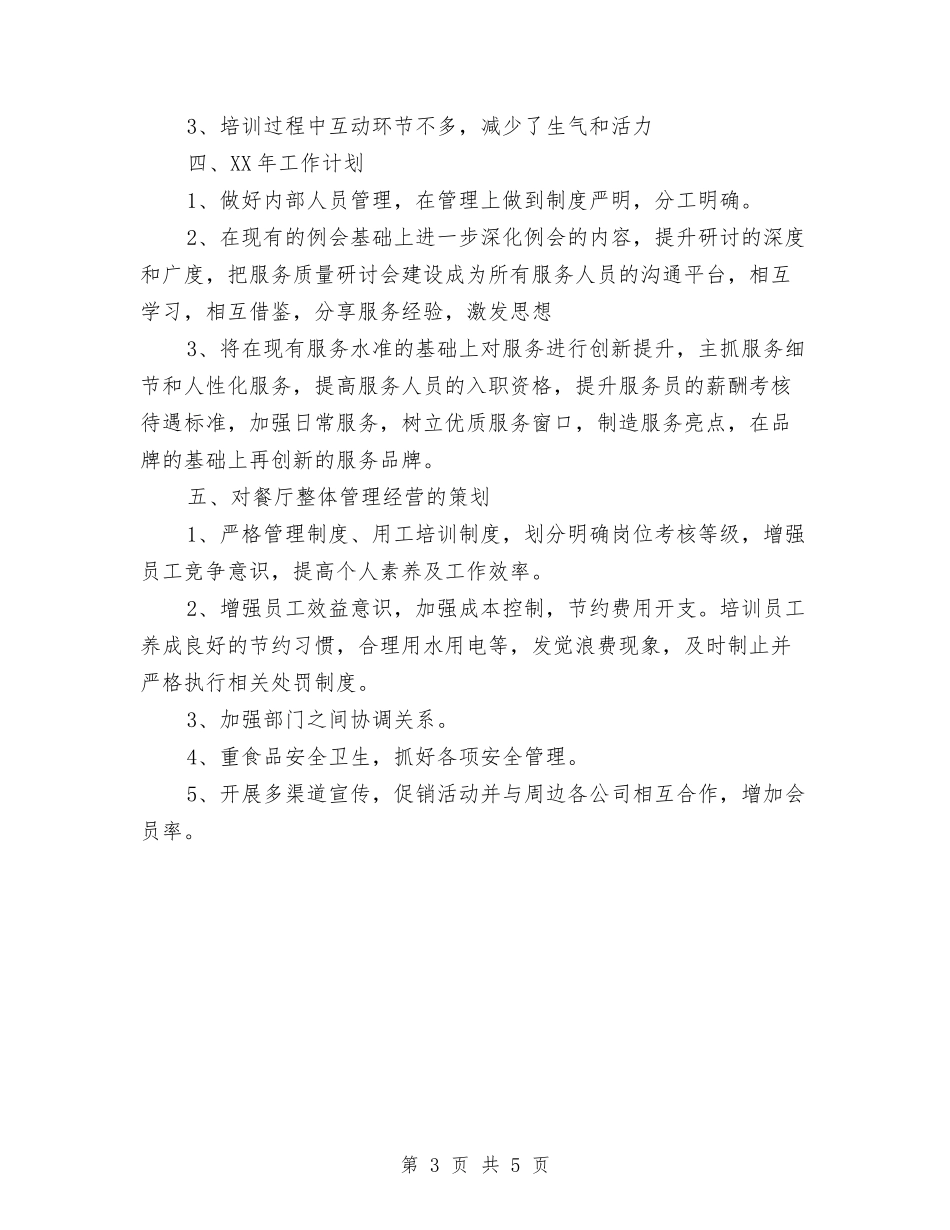 3、培训过程中互动环节不多，减少了生气和活力

四、XX 年工作计划

1、做好内部人员管理，在管理上做到制度严明，分工明确。

2、在现有的例会基础上进一步深化例会的内容，提升研讨的深度和广度，把服务质量研讨会建设成为所有服务人员的沟通平台，相互学习，相互借鉴，分享服务经验，激发思想

3、将在现有服务水准的基础上对服务进行创新提升，主抓服务细节和人性化服务，提高服务人员的入职资格，提升服务员的薪酬考核待遇标准，加强日常服务，树立优质服务窗口，制造服务亮点，在品牌的基础上再创新的服务品牌。

五、对餐厅整体管理经营的策划

1、严格管理制度、用工培训制度，划分明确岗位考核等级，增强员工竞争意识，提高个人素养及工作效率。

2、增强员工效益意识，加强成本控制，节约费用开支。培训员工养成良好的节约习惯，合理用水用电等，发觉浪费现象，及时制止并严格执行相关处罚制度。

3、加强部门之间协调关系。

4、重食品安全卫生，抓好各项安全管理。

5、开展多渠道宣传，促销活动并与周边各公司相互合作，增加会员率。

第 3 页 共 5 页